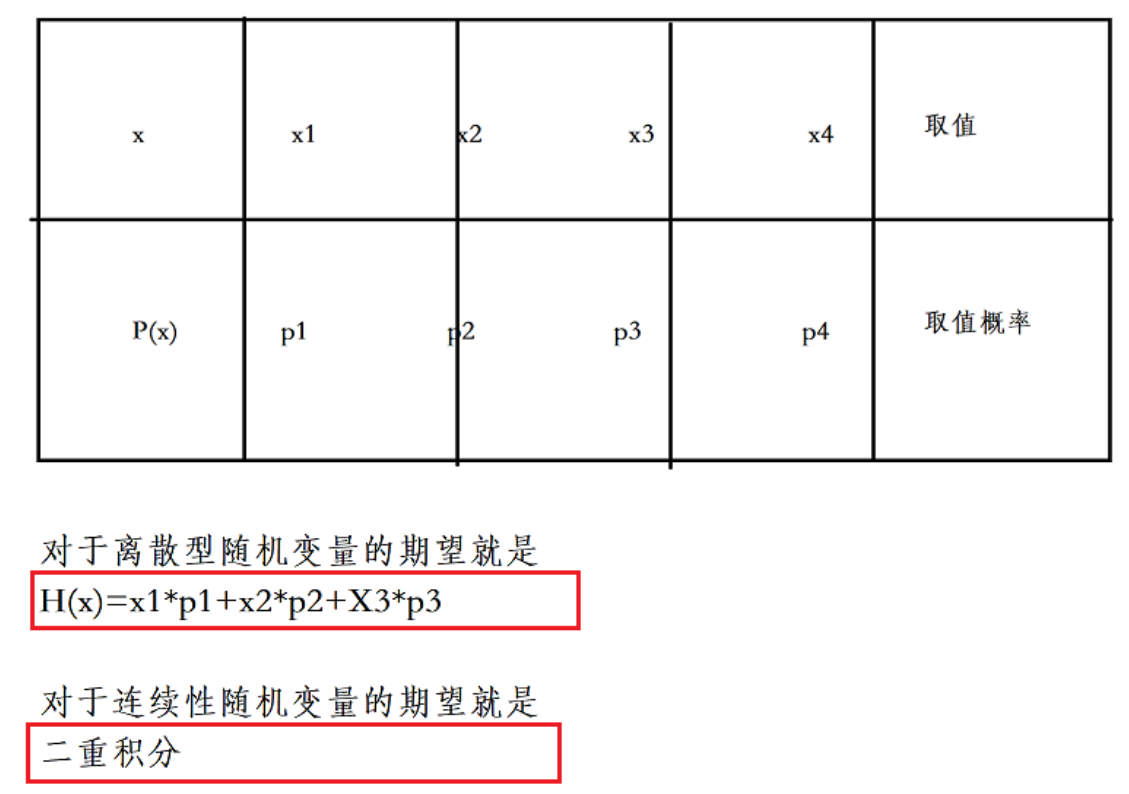 | x | x1 | x2 | x3 | x4 | 取值 |
|---|---|---|---|---|---|
| P(x) | p1 | p2 | p3 | p4 | 取值概率 |

对于离散型随机变量的期望就是

H(x)=x1*p1+x2*p2+X3*p3

对于连续性随机变量的期望就是

二重积分